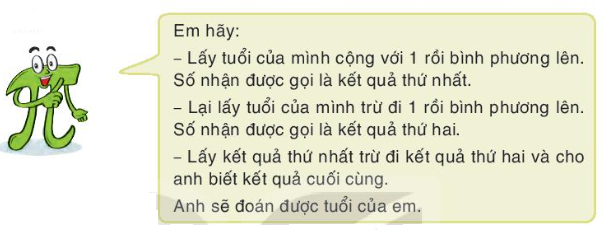 Em hãy:

– Lấy tuổi của mình cộng với 1 rồi bình phương lên. Số nhận được gọi là kết quả thứ nhất.

– Lại lấy tuổi của mình trừ đi 1 rồi bình phương lên. Số nhận được gọi là kết quả thứ hai.

– Lấy kết quả thứ nhất trừ đi kết quả thứ hai và cho anh biết kết quả cuối cùng.

Anh sẽ đoán được tuổi của em.